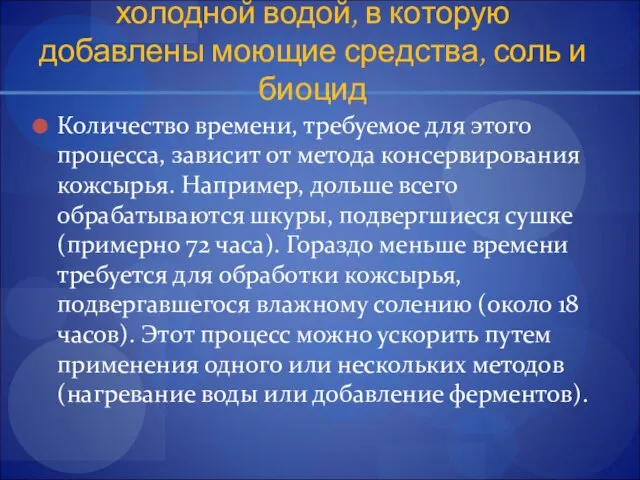 холодной водой, в которую добавлены моющие средства, соль и биоцид

Количество времени, требуемое для этого процесса, зависит от метода консервирования кожсырья. Например, дольше всего обрабатываются шкуры, подвергшиеся сушке (примерно 72 часа). Гораздо меньше времени требуется для обработки кожсырья, подвергавшегося влажному солению (около 18 часов). Этот процесс можно ускорить путем применения одного или нескольких методов (нагревание воды или добавление ферментов).